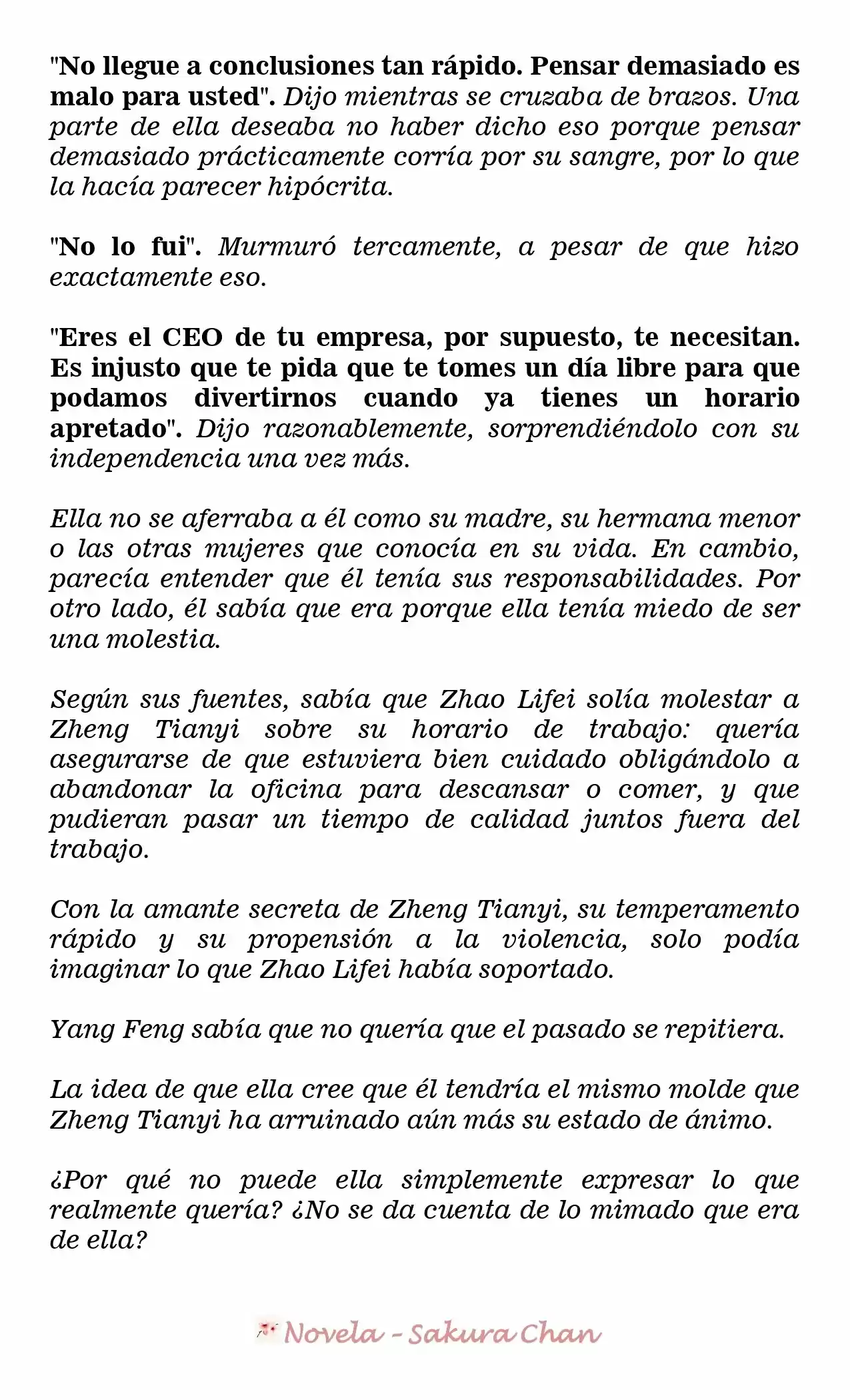 "No llegue a conclusiones tan rápido. Pensar demasiado es malo para usted". Dijo mientras se cruzaba de brazos. Una parte de ella deseaba no haber dicho eso porque pensar demasiado prácticamente corría por su sangre, por lo que la hacía parecer hipócrita.

"No lo fui". Murmuró tercamente, a pesar de que hizo exactamente eso.

"Eres el CEO de tu empresa, por supuesto, te necesitan. Es injusto que te pida que te tomes un día libre para que podamos divertirnos cuando ya tienes un horario apretado". Dijo razonablemente, sorprendiéndolo con su independencia una vez más.

Ella no se aferraba a él como su madre, su hermana menor o las otras mujeres que conocía en su vida. En cambio, parecía entender que él tenía sus responsabilidades. Por otro lado, él sabía que era porque ella tenía miedo de ser una molestia.

Según sus fuentes, sabía que Zhao Lifei solía molestar a Zheng Tianyi sobre su horario de trabajo: quería asegurarse de que estuviera bien cuidado obligándolo a abandonar la oficina para descansar o comer, y que pudieran pasar un tiempo de calidad juntos fuera del trabajo.

Con la amante secreta de Zheng Tianyi, su temperamento rápido y su propensión a la violencia, solo podía imaginar lo que Zhao Lifei había soportado.

Yang Feng sabía que no quería que el pasado se repitiera.

La idea de que ella cree que él tendría el mismo molde que Zheng Tianyi ha arruinado aún más su estado de ánimo.

¿Por qué no puede ella simplemente expresar lo que realmente quería? ¿No se da cuenta de lo mimado que era de ella?

Novela - Sakura Chan